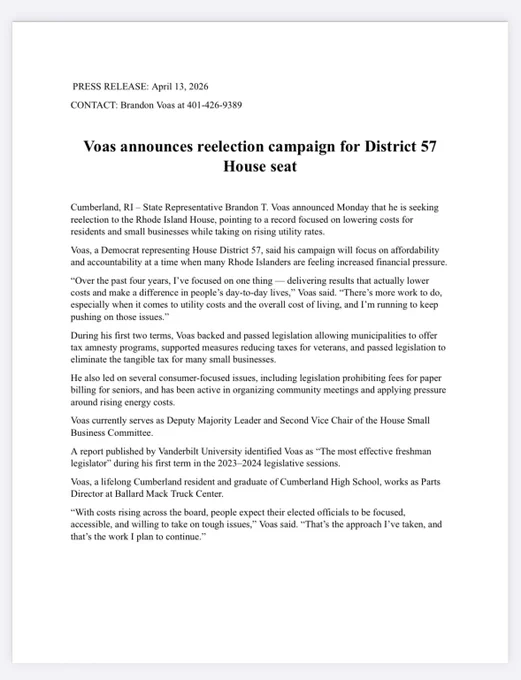 PRESS RELEASE: April 13, 2026

CONTACT: Brandon Voas at 401-426-9389

Voas announces reelection campaign for District 57 House seat

Cumberland, RI – State Representative Brandon T. Voas announced Monday that he is seeking reelection to the Rhode Island House, pointing to a record focused on lowering costs for residents and small businesses while taking on rising utility rates.

Voas, a Democrat representing House District 57, said his campaign will focus on affordability and accountability at a time when many Rhode Islanders are feeling increased financial pressure.

"Over the past four years, I've focused on one thing — delivering results that actually lower costs and make a difference in people's day-to-day lives," Voas said. "There's more work to do, especially when it comes to utility costs and the overall cost of living, and I'm running to keep pushing on those issues."

During his first two terms, Voas backed and passed legislation allowing municipalities to offer tax amnesty programs, supported measures reducing taxes for veterans, and passed legislation to eliminate the tangible tax for many small businesses.

He also led on several consumer-focused issues, including legislation prohibiting fees for paper billing for seniors, and has been active in organizing community meetings and applying pressure around rising energy costs.

Voas currently serves as Deputy Majority Leader and Second Vice Chair of the House Small Business Committee.

A report published by Vanderbilt University identified Voas as "The most effective freshman legislator" during his first term in the 2023–2024 legislative sessions.

Voas, a lifelong Cumberland resident and graduate of Cumberland High School, works as Parts Director at Ballard Mack Truck Center.

"With costs rising across the board, people expect their elected officials to be focused, accessible, and willing to take on tough issues," Voas said. "That's the approach I've taken, and that's the work I plan to continue."